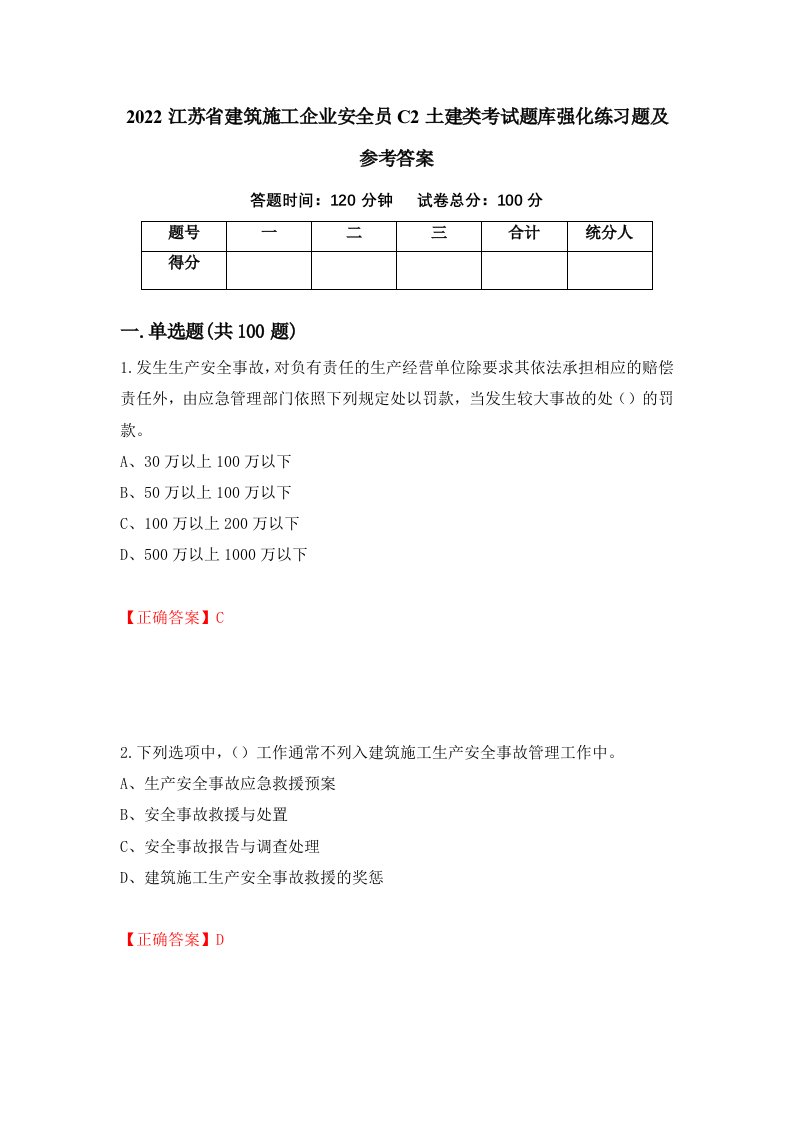 2022 江苏省建筑施工企业安全员 C2 土建类考试题库强化练习题及参考答案

答题时间：120 分钟　试卷总分：100 分

| 题号 | 一 | 二 | 三 | 合计 | 统分人 |
|---|---|---|---|---|---|
| 得分 |  |  |  |  |  |

一.单选题(共 100 题)

1.发生生产安全事故，对负有责任的生产经营单位除要求其依法承担相应的赔偿责任外，由应急管理部门依照下列规定处以罚款，当发生较大事故的处（）的罚款。

A、30 万以上 100 万以下

B、50 万以上 100 万以下

C、100 万以上 200 万以下

D、500 万以上 1000 万以下

【正确答案】C

2.下列选项中，（）工作通常不列入建筑施工生产安全事故管理工作中。

A、生产安全事故应急救援预案

B、安全事故救援与处置

C、安全事故报告与调查处理

D、建筑施工生产安全事故救援的奖惩

【正确答案】D